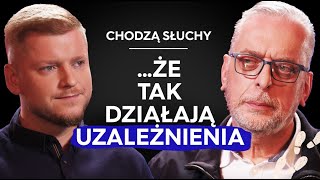 CHODZĄ SŁUCHY

...ŻE TAK DZIAŁAJĄ UZALEŻNIENIA